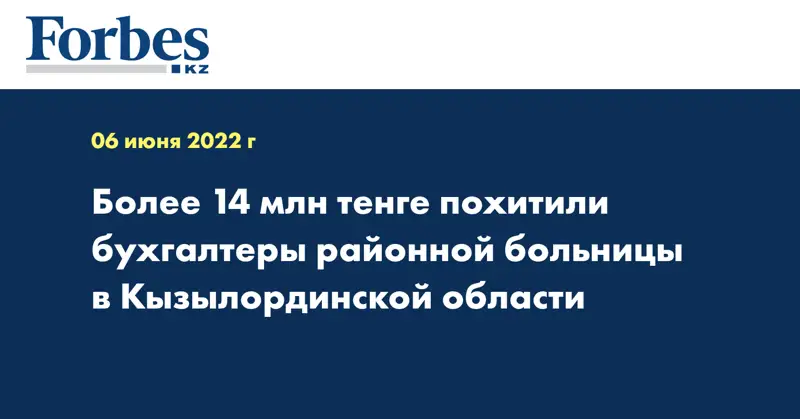 Forbes
KZ

06 июня 2022 г

Более 14 млн тенге похитили бухгалтеры районной больницы в Кызылординской области